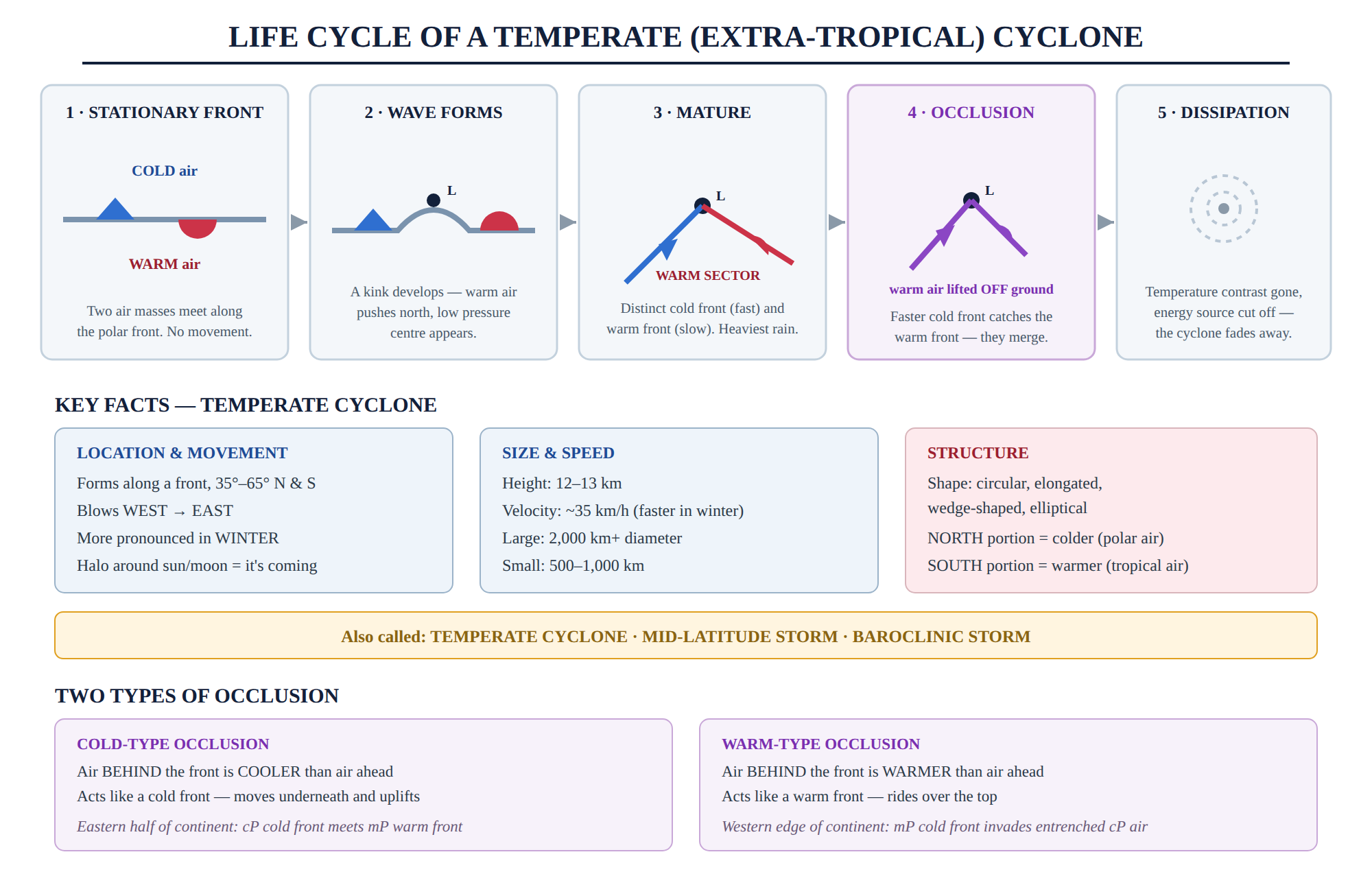 LIFE CYCLE OF A TEMPERATE (EXTRA-TROPICAL) CYCLONE

1 · STATIONARY FRONT

COLD air

WARM air

Two air masses meet along the polar front. No movement.

2 · WAVE FORMS

L

A kink develops — warm air pushes north, low pressure centre appears.

3 · MATURE

L

WARM SECTOR

Distinct cold front (fast) and warm front (slow). Heaviest rain.

4 · OCCLUSION

L

warm air lifted OFF ground

Faster cold front catches the warm front — they merge.

5 · DISSIPATION

Temperature contrast gone, energy source cut off — the cyclone fades away.

KEY FACTS — TEMPERATE CYCLONE

LOCATION & MOVEMENT

Forms along a front, 35°–65° N & S

Blows WEST → EAST

More pronounced in WINTER

Halo around sun/moon = it's coming

SIZE & SPEED

Height: 12–13 km

Velocity: ~35 km/h (faster in winter)

Large: 2,000 km+ diameter

Small: 500–1,000 km

STRUCTURE

Shape: circular, elongated, wedge-shaped, elliptical

NORTH portion = colder (polar air)

SOUTH portion = warmer (tropical air)

Also called: TEMPERATE CYCLONE · MID-LATITUDE STORM · BAROCLINIC STORM

TWO TYPES OF OCCLUSION

COLD-TYPE OCCLUSION

Air BEHIND the front is COOLER than air ahead

Acts like a cold front — moves underneath and uplifts

Eastern half of continent: cP cold front meets mP warm front

WARM-TYPE OCCLUSION

Air BEHIND the front is WARMER than air ahead

Acts like a warm front — rides over the top

Western edge of continent: mP cold front invades entrenched cP air